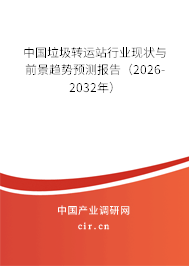 中国垃圾转运站行业现状与前景趋势预测报告（2026-2032年）

中国产业调研网
cir.cn